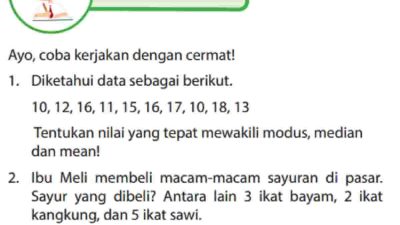 Ayo, coba kerjakan dengan cermat!

1. Diketahui data sebagai berikut.

10, 12, 16, 11, 15, 16, 17, 10, 18, 13

Tentukan nilai yang tepat mewakili modus, median dan mean!

2. Ibu Meli membeli macam-macam sayuran di pasar. Sayur yang dibeli? Antara lain 3 ikat bayam, 2 ikat kangkung, dan 5 ikat sawi.